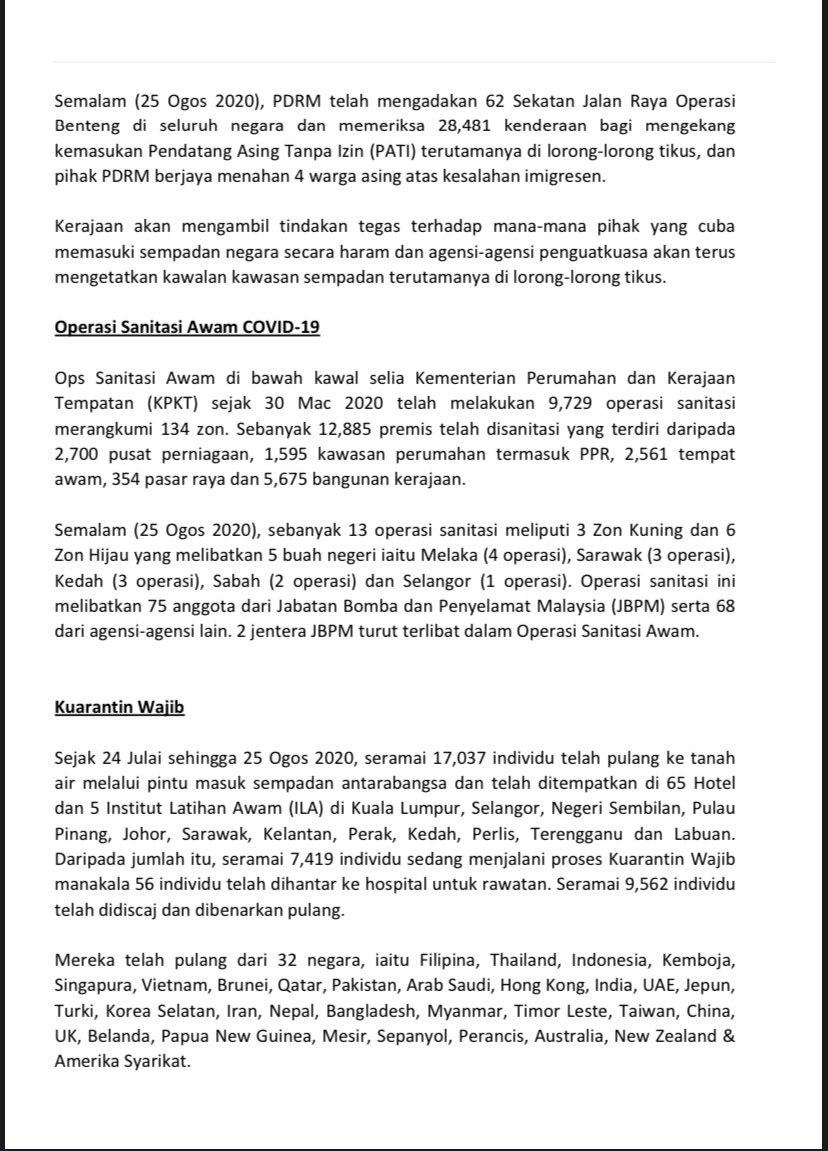 Semalam (25 Ogos 2020), PDRM telah mengadakan 62 Sekatan Jalan Raya Operasi Benteng di seluruh negara dan memeriksa 28,481 kenderaan bagi mengekang kemasukan Pendatang Asing Tanpa Izin (PATI) terutamanya di lorong-lorong tikus, dan pihak PDRM berjaya menahan 4 warga asing atas kesalahan imigresen.

Kerajaan akan mengambil tindakan tegas terhadap mana-mana pihak yang cuba memasuki sempadan negara secara haram dan agensi-agensi penguatkuasa akan terus mengetatkan kawalan kawasan sempadan terutamanya di lorong-lorong tikus.

Operasi Sanitasi Awam COVID-19

Ops Sanitasi Awam di bawah kawal selia Kementerian Perumahan dan Kerajaan Tempatan (KPKT) sejak 30 Mac 2020 telah melakukan 9,729 operasi sanitasi merangkumi 134 zon. Sebanyak 12,885 premis telah disanitasi yang terdiri daripada 2,700 pusat perniagaan, 1,595 kawasan perumahan termasuk PPR, 2,561 tempat awam, 354 pasar raya dan 5,675 bangunan kerajaan.

Semalam (25 Ogos 2020), sebanyak 13 operasi sanitasi meliputi 3 Zon Kuning dan 6 Zon Hijau yang melibatkan 5 buah negeri iaitu Melaka (4 operasi), Sarawak (3 operasi), Kedah (3 operasi), Sabah (2 operasi) dan Selangor (1 operasi). Operasi sanitasi ini melibatkan 75 anggota dari Jabatan Bomba dan Penyelamat Malaysia (JBPM) serta 68 dari agensi-agensi lain. 2 jentera JBPM turut terlibat dalam Operasi Sanitasi Awam.

Kuarantin Wajib

Sejak 24 Julai sehingga 25 Ogos 2020, seramai 17,037 individu telah pulang ke tanah air melalui pintu masuk sempadan antarabangsa dan telah ditempatkan di 65 Hotel dan 5 Institut Latihan Awam (ILA) di Kuala Lumpur, Selangor, Negeri Sembilan, Pulau Pinang, Johor, Sarawak, Kelantan, Perak, Kedah, Perlis, Terengganu dan Labuan. Daripada jumlah itu, seramai 7,419 individu sedang menjalani proses Kuarantin Wajib manakala 56 individu telah dihantar ke hospital untuk rawatan. Seramai 9,562 individu telah didiscaj dan dibenarkan pulang.

Mereka telah pulang dari 32 negara, iaitu Filipina, Thailand, Indonesia, Kemboja, Singapura, Vietnam, Brunei, Qatar, Pakistan, Arab Saudi, Hong Kong, India, UAE, Jepun, Turki, Korea Selatan, Iran, Nepal, Bangladesh, Myanmar, Timor Leste, Taiwan, China, UK, Belanda, Papua New Guinea, Mesir, Sepanyol, Perancis, Australia, New Zealand & Amerika Syarikat.